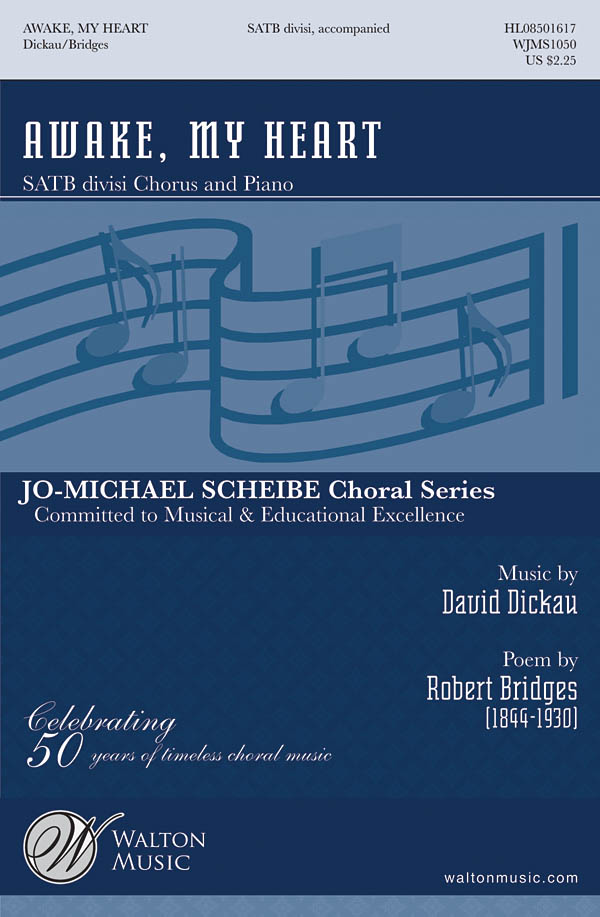 AWAKE, MY HEART
Dickau/Bridges

SATB divisi, accompanied

HL08501617
WJMS1050
US $2.25

AWAKE, MY HEART

SATB divisi Chorus and Piano

JO-MICHAEL SCHEIBE Choral Series
Committed to Musical & Educational Excellence

Music by
David Dickau

Poem by
Robert Bridges
(1844-1930)

Celebrating
50 years of timeless choral music

W
WALTON
MUSIC

waltonmusic.com